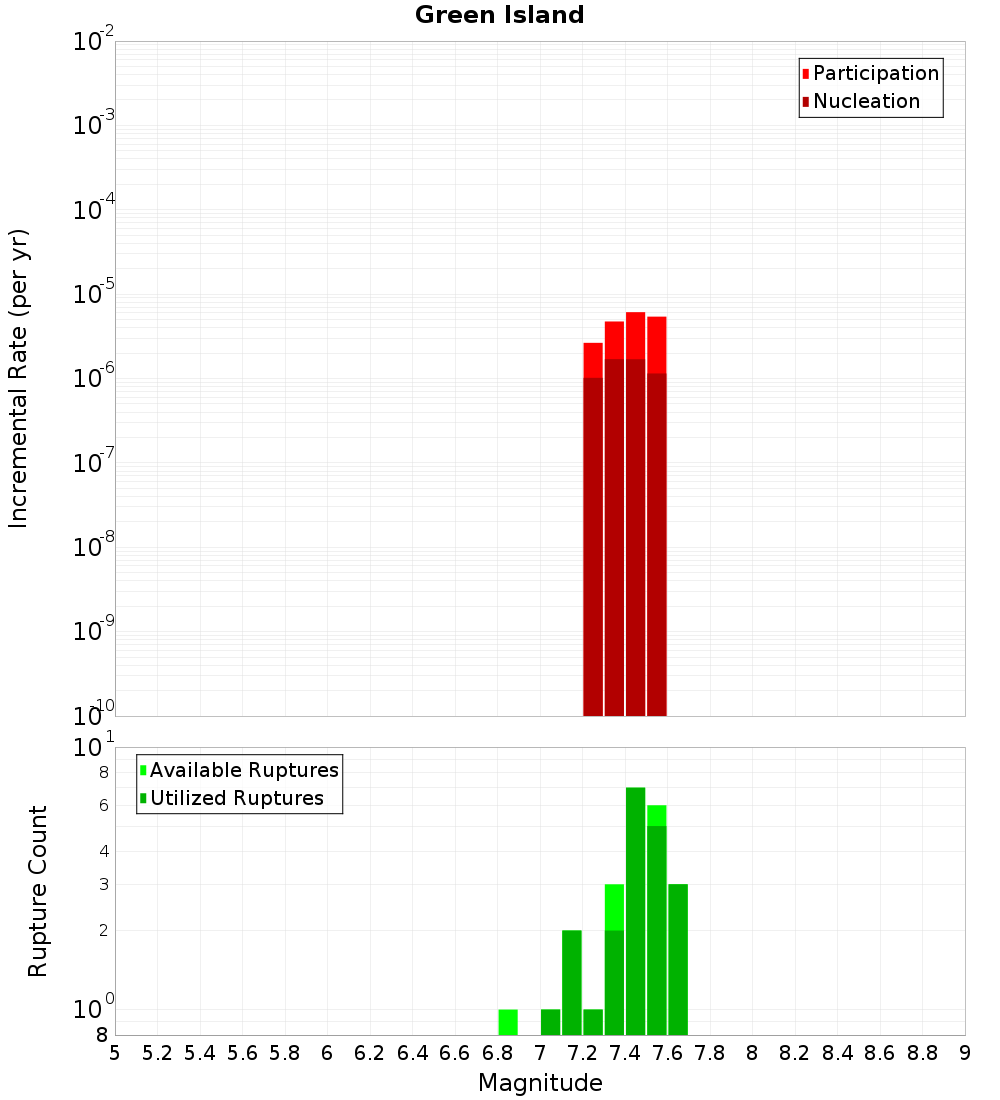 Green Island

Participation
Nucleation

Incremental Rate (per yr)

$10^{-2}$
$10^{-3}$
$10^{-4}$
$10^{-5}$
$10^{-6}$
$10^{-7}$
$10^{-8}$
$10^{-9}$
$10^{-10}$

Available Ruptures
Utilized Ruptures

Rupture Count

$10^{1}$
8
6
4
3
2
$10^{0}$
8

5 5.2 5.4 5.6 5.8 6 6.2 6.4 6.6 6.8 7 7.2 7.4 7.6 7.8 8 8.2 8.4 8.6 8.8 9

Magnitude